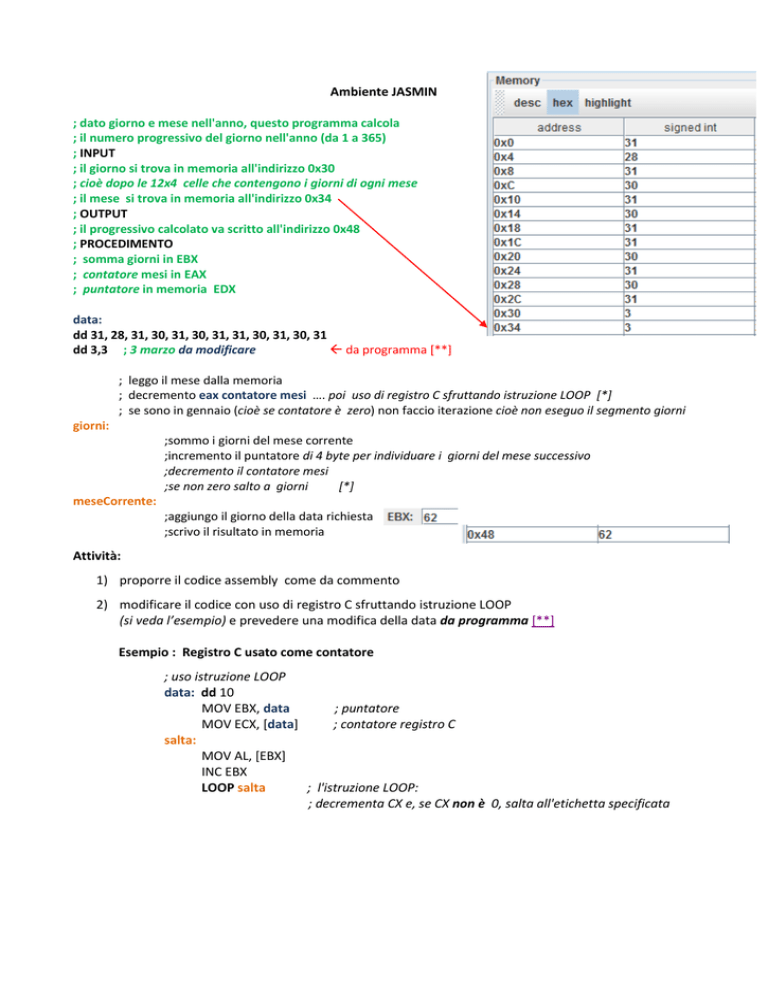 Ambiente JASMIN

; dato giorno e mese nell'anno, questo programma calcola
; il numero progressivo del giorno nell'anno (da 1 a 365)
; INPUT
; il giorno si trova in memoria all'indirizzo 0x30
; cioè dopo le 12x4 celle che contengono i giorni di ogni mese
; il mese si trova in memoria all'indirizzo 0x34
; OUTPUT
; il progressivo calcolato va scritto all'indirizzo 0x48
; PROCEDIMENTO
; somma giorni in EBX
; contatore mesi in EAX
; puntatore in memoria EDX

data:
dd 31, 28, 31, 30, 31, 30, 31, 31, 30, 31, 30, 31
dd 3,3 ; 3 marzo da modificare ← da programma [**]

Memory
desc hex highlight

| address | signed int |
|---|---|
| 0x0 | 31 |
| 0x4 | 28 |
| 0x8 | 31 |
| 0xC | 30 |
| 0x10 | 31 |
| 0x14 | 30 |
| 0x18 | 31 |
| 0x1C | 31 |
| 0x20 | 30 |
| 0x24 | 31 |
| 0x28 | 30 |
| 0x2C | 31 |
| 0x30 | 3 |
| 0x34 | 3 |

; leggo il mese dalla memoria
; decremento eax contatore mesi .... poi uso di registro C sfruttando istruzione LOOP [*]
; se sono in gennaio (cioè se contatore è zero) non faccio iterazione cioè non eseguo il segmento giorni
giorni:
;sommo i giorni del mese corrente
;incremento il puntatore di 4 byte per individuare i giorni del mese successivo
;decremento il contatore mesi
;se non zero salto a giorni [*]
meseCorrente:
;aggiungo il giorno della data richiesta
;scrivo il risultato in memoria

EBX: 62

0x48 62

Attività:

1) proporre il codice assembly come da commento

2) modificare il codice con uso di registro C sfruttando istruzione LOOP (si veda l'esempio) e prevedere una modifica della data da programma [**]

Esempio : Registro C usato come contatore

; uso istruzione LOOP
data: dd 10
MOV EBX, data ; puntatore
MOV ECX, [data] ; contatore registro C
salta:
MOV AL, [EBX]
INC EBX
LOOP salta ; l'istruzione LOOP:
; decrementa CX e, se CX non è 0, salta all'etichetta specificata